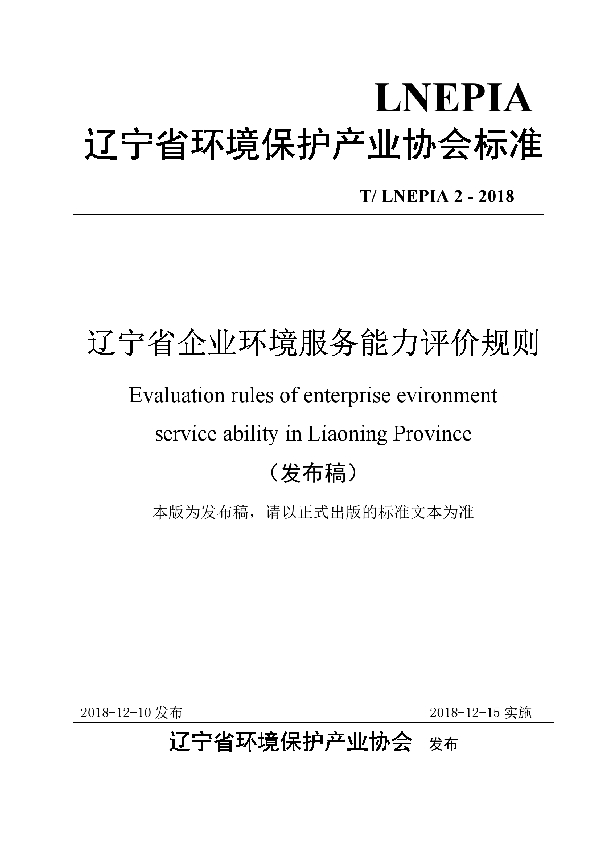 LNEPIA
辽宁省环境保护产业协会标准

T/ LNEPIA 2 - 2018

辽宁省企业环境服务能力评价规则

Evaluation rules of enterprise evironment service ability in Liaoning Province

（发布稿）

本版为发布稿，请以正式出版的标准文本为准

2018-12-10 发布

2018-12-15 实施

辽宁省环境保护产业协会 发布